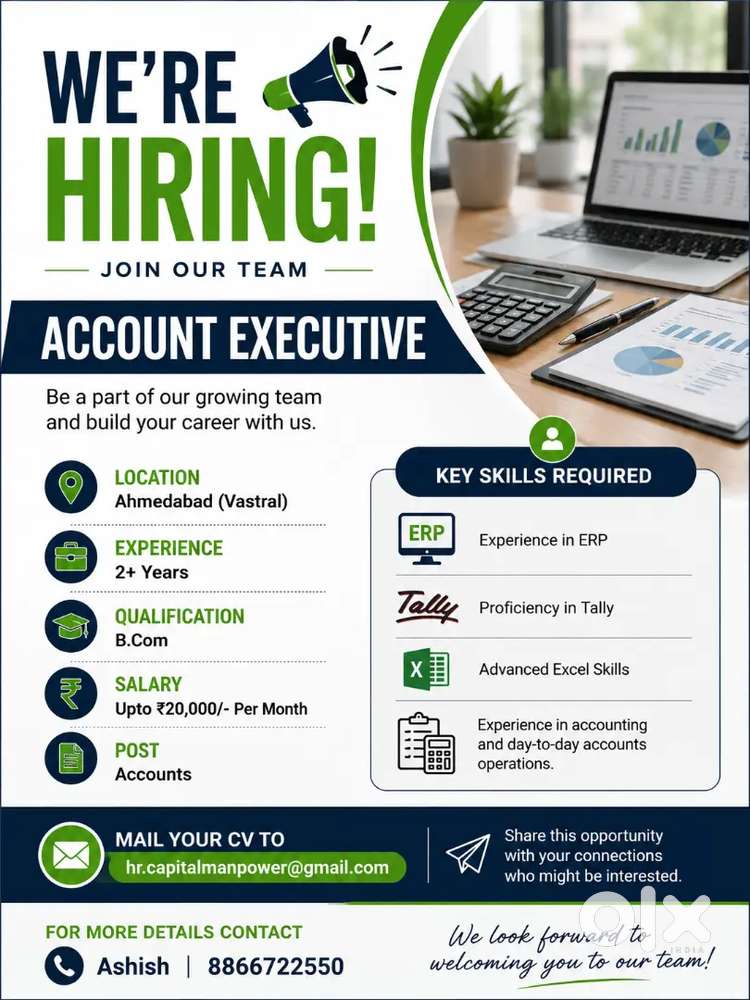 WE'RE HIRING!

JOIN OUR TEAM

ACCOUNT EXECUTIVE

Be a part of our growing team and build your career with us.

LOCATION
Ahmedabad (Vastral)

EXPERIENCE
2+ Years

QUALIFICATION
B.Com

SALARY
Upto ₹20,000/- Per Month

POST
Accounts

KEY SKILLS REQUIRED

ERP
Experience in ERP

Tally
Proficiency in Tally

X
Advanced Excel Skills

Experience in accounting and day-to-day accounts operations.

MAIL YOUR CV TO
hr.capitalmanpower@gmail.com

Share this opportunity with your connections who might be interested.

FOR MORE DETAILS CONTACT
Ashish | 8866722550

We look forward to welcoming you to our team!

OLX